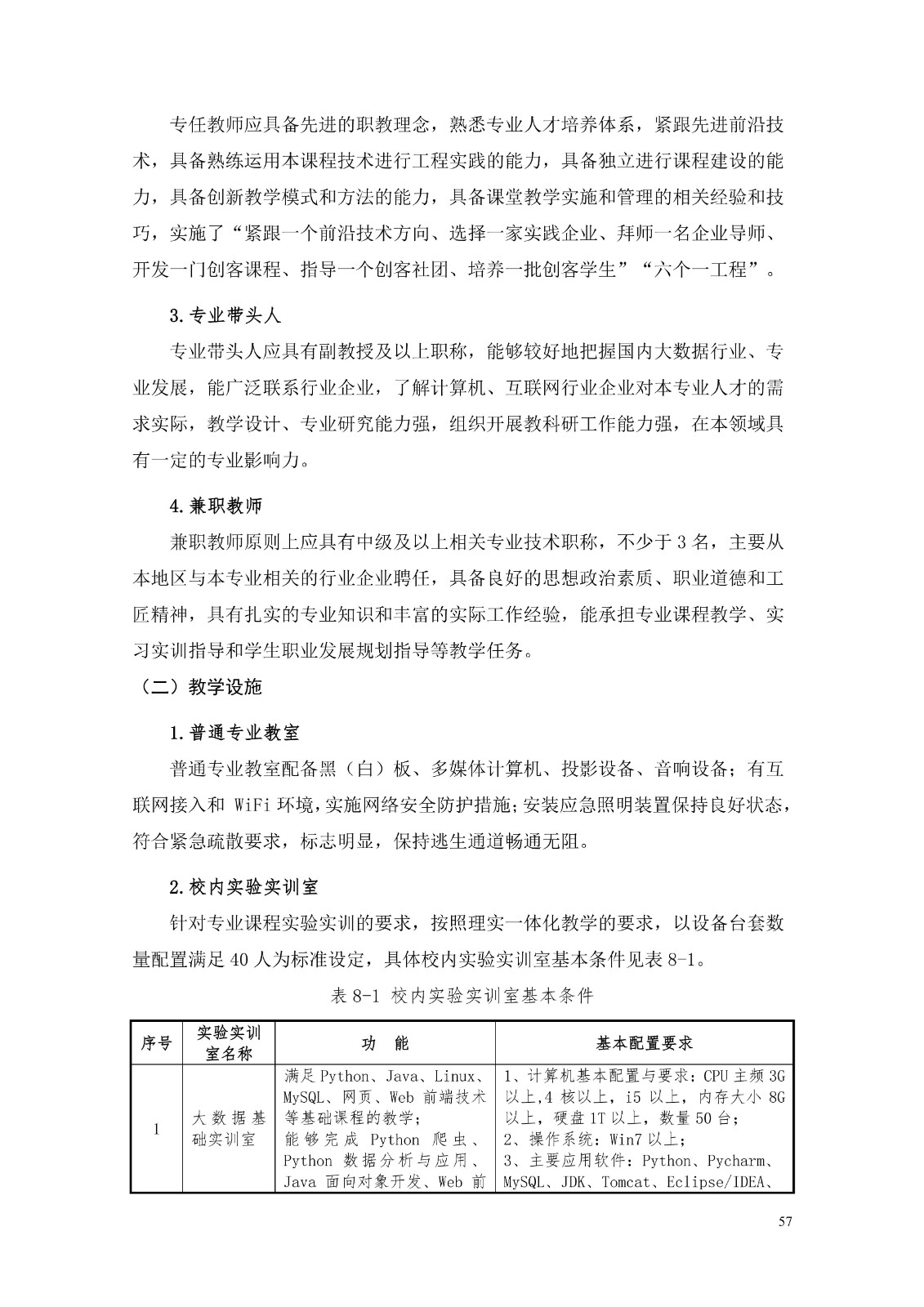 专任教师应具备先进的职教理念，熟悉专业人才培养体系，紧跟先进前沿技术，具备熟练运用本课程技术进行工程实践的能力，具备独立进行课程建设的能力，具备创新教学模式和方法的能力，具备课堂教学实施和管理的相关经验和技巧，实施了“紧跟一个前沿技术方向、选择一家实践企业、拜师一名企业导师、开发一门创客课程、指导一个创客社团、培养一批创客学生”“六个一工程”。

3.专业带头人

专业带头人应具有副教授及以上职称，能够较好地把握国内大数据行业、专业发展，能广泛联系行业企业，了解计算机、互联网行业企业对本专业人才的需求实际，教学设计、专业研究能力强，组织开展教科研工作能力强，在本领域具有一定的专业影响力。

4.兼职教师

兼职教师原则上应具有中级及以上相关专业技术职称，不少于 3 名，主要从本地区与本专业相关的行业企业聘任，具备良好的思想政治素质、职业道德和工匠精神，具有扎实的专业知识和丰富的实际工作经验，能承担专业课程教学、实习实训指导和学生职业发展规划指导等教学任务。

（二）教学设施

1.普通专业教室

普通专业教室配备黑（白）板、多媒体计算机、投影设备、音响设备；有互联网接入和 WiFi 环境，实施网络安全防护措施；安装应急照明装置保持良好状态，符合紧急疏散要求，标志明显，保持逃生通道畅通无阻。

2.校内实验实训室

针对专业课程实验实训的要求，按照理实一体化教学的要求，以设备台套数量配置满足 40 人为标准设定，具体校内实验实训室基本条件见表 8-1。

表 8-1 校内实验实训室基本条件

| 序号 | 实验实训室名称 | 功 能 | 基本配置要求 |
|---|---|---|---|
| 1 | 大数据基础实训室 | 满足 Python、Java、Linux、MySQL、网页、Web 前端技术等基础课程的教学；能够完成 Python 爬虫、Python 数据分析与应用、Java 面向对象开发、Web 前 | 1、计算机基本配置与要求：CPU 主频 3G 以上，4 核以上，i5 以上，内存大小 8G 以上，硬盘 1T 以上，数量 50 台；2、操作系统：Win7 以上；3、主要应用软件：Python、Pycharm、MySQL、JDK、Tomcat、Eclipse/IDEA、 |

57